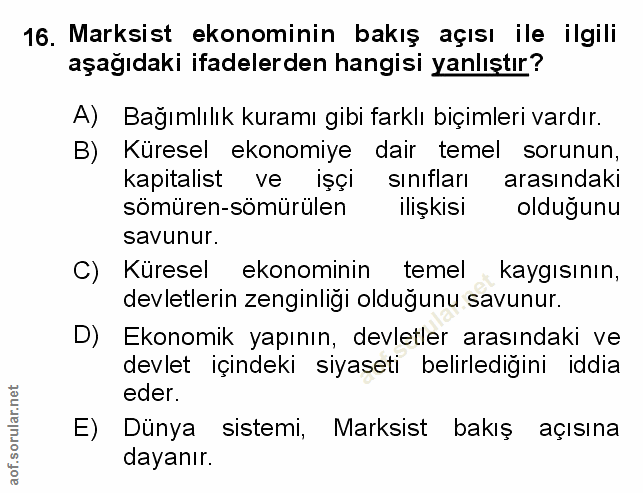 16. Marksist ekonominin bakış açısı ile ilgili aşağıdaki ifadelerden hangisi yanlıştır?

A) Bağımlılık kuramı gibi farklı biçimleri vardır.

B) Küresel ekonomiye dair temel sorunun, kapitalist ve işçi sınıfları arasındaki sömüren-sömürülen ilişkisi olduğunu savunur.

C) Küresel ekonominin temel kaygısının, devletlerin zenginliği olduğunu savunur.

D) Ekonomik yapının, devletler arasındaki ve devlet içindeki siyaseti belirlediğini iddia eder.

E) Dünya sistemi, Marksist bakış açısına dayanır.

aof.sorular.net

aof.sorular.net